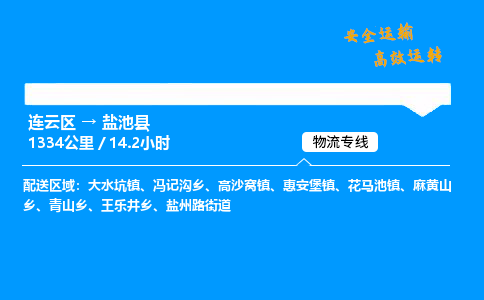 安全运输
高效运转

连云区 → 盐池县
1334公里 / 14.2小时

物流专线

配送区域：大水坑镇、冯记沟乡、高沙窝镇、惠安堡镇、花马池镇、麻黄山乡、青山乡、王乐井乡、盐州路街道